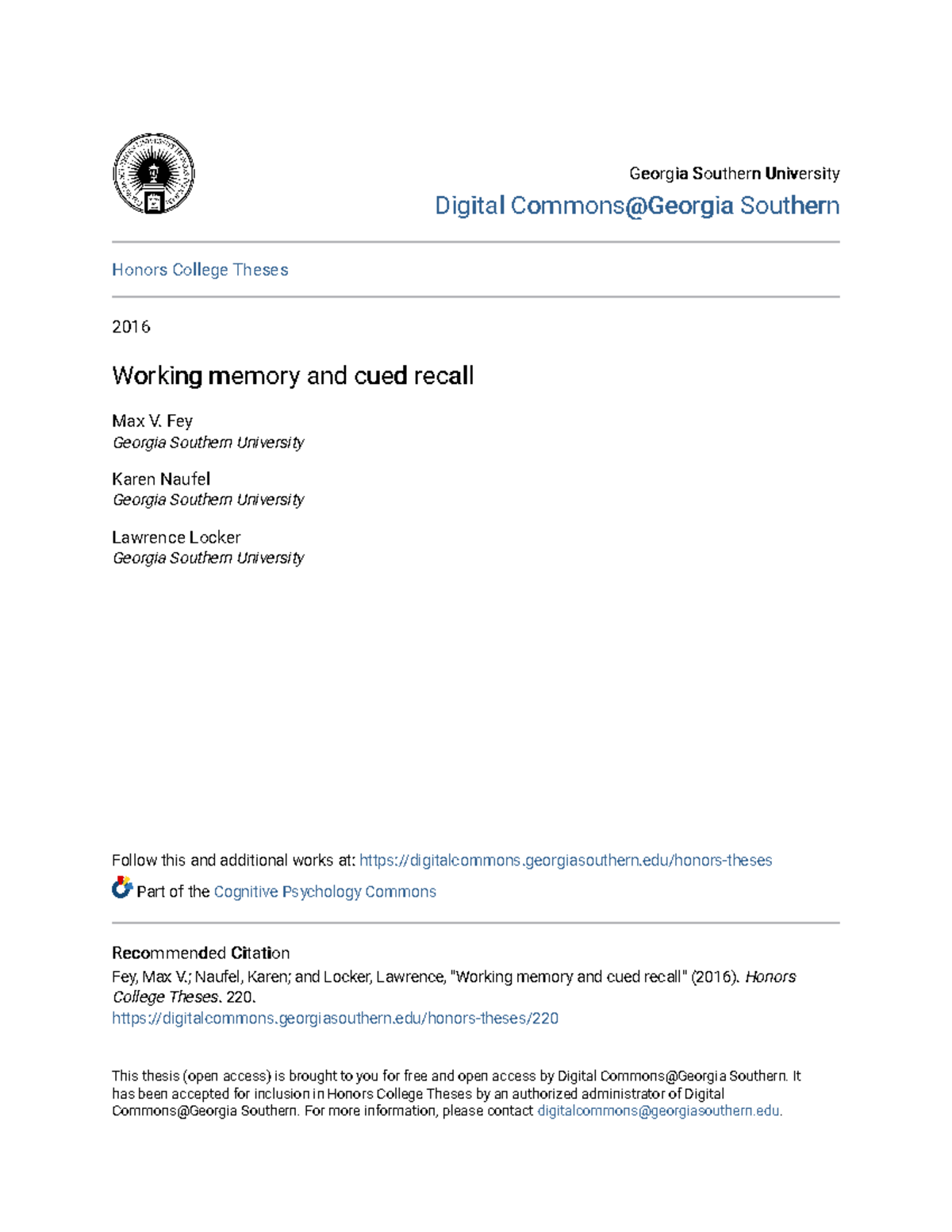 Georgia Southern University
Digital Commons@Georgia Southern

Honors College Theses

2016

Working memory and cued recall

Max V. Fey
Georgia Southern University

Karen Naufel
Georgia Southern University

Lawrence Locker
Georgia Southern University

Follow this and additional works at: https://digitalcommons.georgiasouthern.edu/honors-theses

Part of the Cognitive Psychology Commons

Recommended Citation
Fey, Max V.; Naufel, Karen; and Locker, Lawrence, "Working memory and cued recall" (2016). Honors College Theses. 220.
https://digitalcommons.georgiasouthern.edu/honors-theses/220

This thesis (open access) is brought to you for free and open access by Digital Commons@Georgia Southern. It has been accepted for inclusion in Honors College Theses by an authorized administrator of Digital Commons@Georgia Southern. For more information, please contact digitalcommons@georgiasouthern.edu.